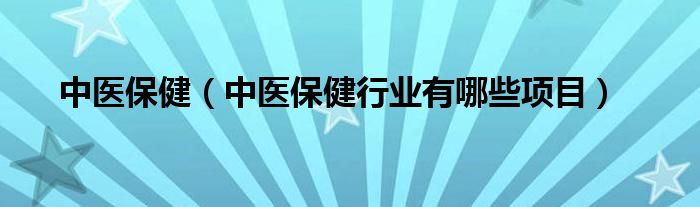 中医保健（中医保健行业有哪些项目）